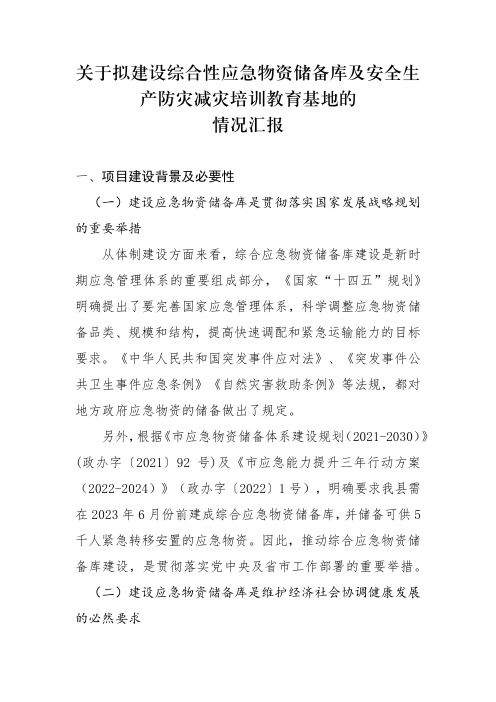 关于拟建设综合性应急物资储备库及安全生产防灾减灾培训教育基地的情况汇报

一、项目建设背景及必要性

（一）建设应急物资储备库是贯彻落实国家发展战略规划的重要举措

从体制建设方面来看，综合应急物资储备库建设是新时期应急管理体系的重要组成部分，《国家“十四五”规划》明确提出了要完善国家应急管理体系，科学调整应急物资储备品类、规模和结构，提高快速调配和紧急运输能力的目标要求。《中华人民共和国突发事件应对法》、《突发事件公共卫生事件应急条例》《自然灾害救助条例》等法规，都对地方政府应急物资的储备做出了规定。

另外，根据《市应急物资储备体系建设规划（2021-2030）》（政办字〔2021〕92 号）及《市应急能力提升三年行动方案（2022-2024）》（政办字〔2022〕1 号），明确要求我县需在 2023 年 6 月份前建成综合应急物资储备库，并储备可供 5 千人紧急转移安置的应急物资。因此，推动综合应急物资储备库建设，是贯彻落实党中央及省市工作部署的重要举措。

（二）建设应急物资储备库是维护经济社会协调健康发展的必然要求